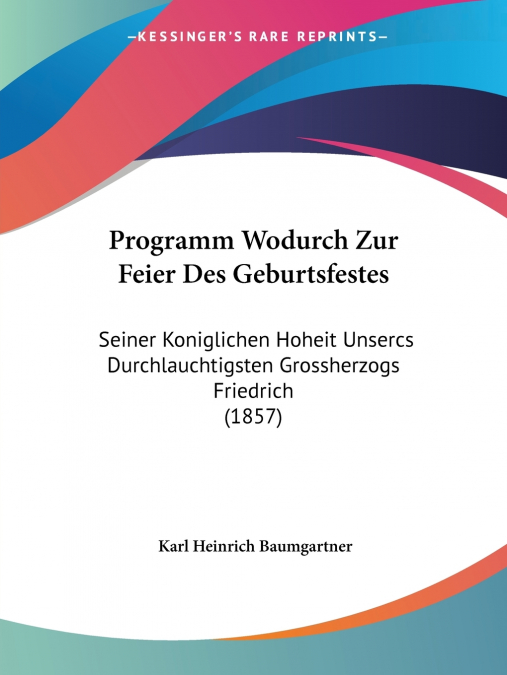 —KESSINGER'S RARE REPRINTS—

Programm Wodurch Zur Feier Des Geburtsfestes

Seiner Koniglichen Hoheit Unsercs Durchlauchtigsten Grossherzogs Friedrich
(1857)

Karl Heinrich Baumgartner